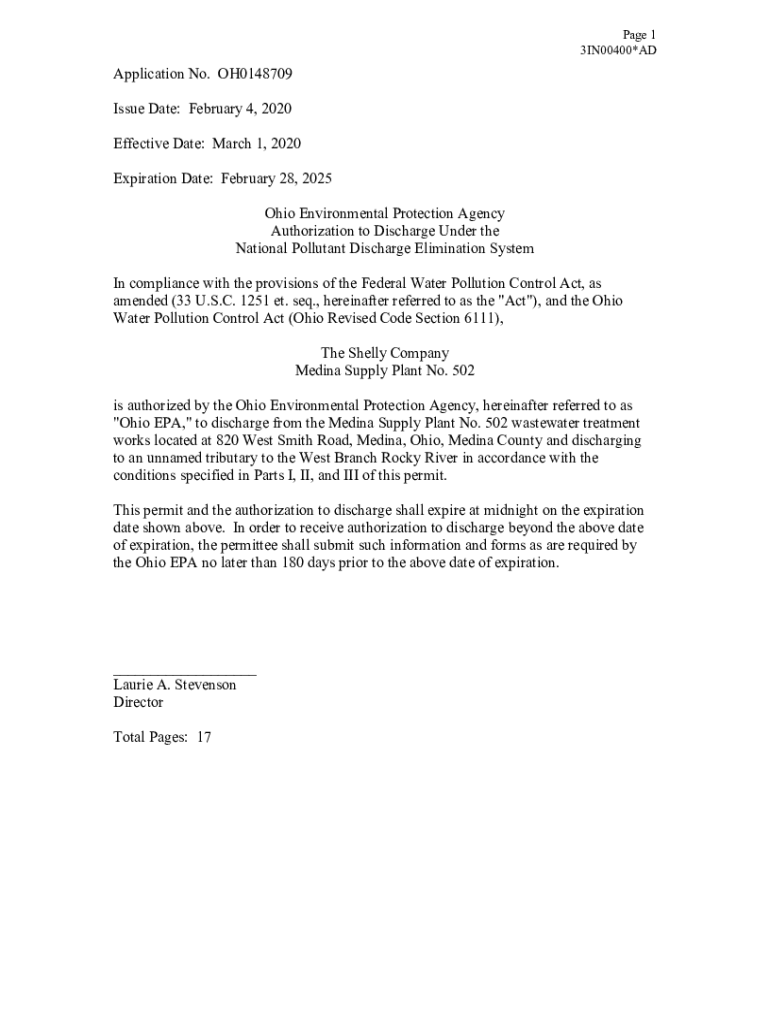 Page 1
3IN00400*AD

Application No. OH0148709

Issue Date: February 4, 2020

Effective Date: March 1, 2020

Expiration Date: February 28, 2025

Ohio Environmental Protection Agency
Authorization to Discharge Under the
National Pollutant Discharge Elimination System

In compliance with the provisions of the Federal Water Pollution Control Act, as amended (33 U.S.C. 1251 et. seq., hereinafter referred to as the "Act"), and the Ohio Water Pollution Control Act (Ohio Revised Code Section 6111),

The Shelly Company
Medina Supply Plant No. 502

is authorized by the Ohio Environmental Protection Agency, hereinafter referred to as "Ohio EPA," to discharge from the Medina Supply Plant No. 502 wastewater treatment works located at 820 West Smith Road, Medina, Ohio, Medina County and discharging to an unnamed tributary to the West Branch Rocky River in accordance with the conditions specified in Parts I, II, and III of this permit.

This permit and the authorization to discharge shall expire at midnight on the expiration date shown above. In order to receive authorization to discharge beyond the above date of expiration, the permittee shall submit such information and forms as are required by the Ohio EPA no later than 180 days prior to the above date of expiration.

Laurie A. Stevenson
Director

Total Pages: 17